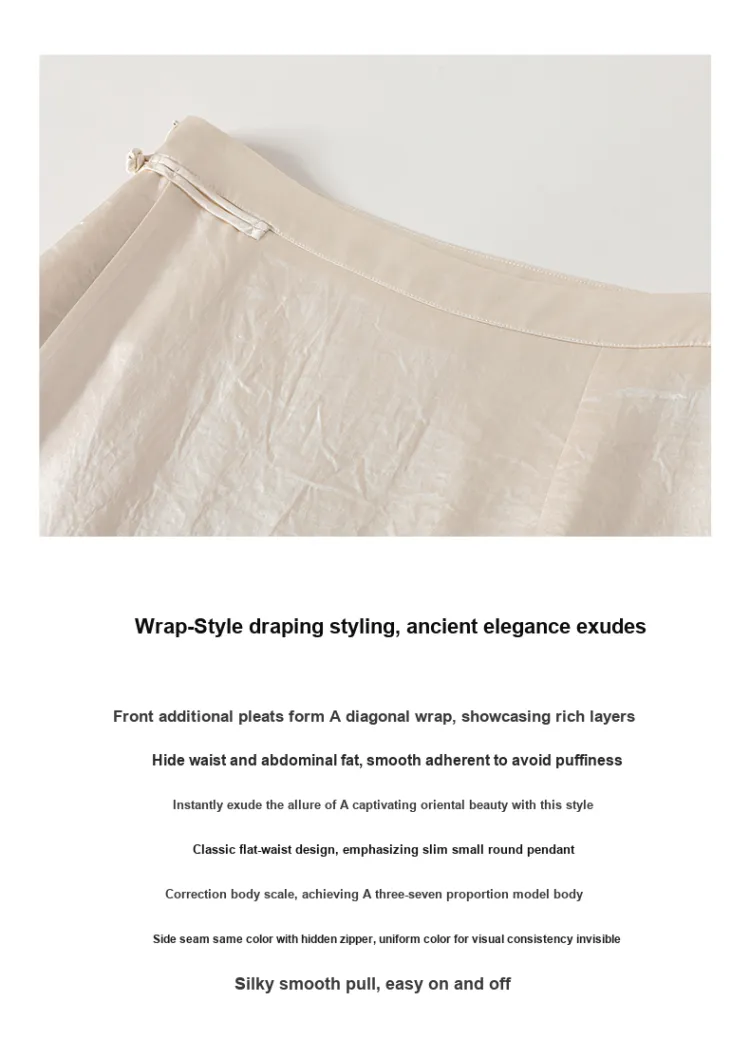 Wrap-Style draping styling, ancient elegance exudes

Front additional pleats form A diagonal wrap, showcasing rich layers

Hide waist and abdominal fat, smooth adherent to avoid puffiness

Instantly exude the allure of A captivating oriental beauty with this style

Classic flat-waist design, emphasizing slim small round pendant

Correction body scale, achieving A three-seven proportion model body

Side seam same color with hidden zipper, uniform color for visual consistency invisible

Silky smooth pull, easy on and off